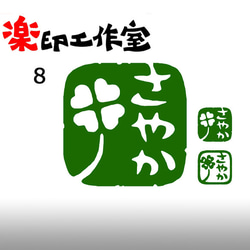 楽印工作室

8

さやか

さやか

さやか